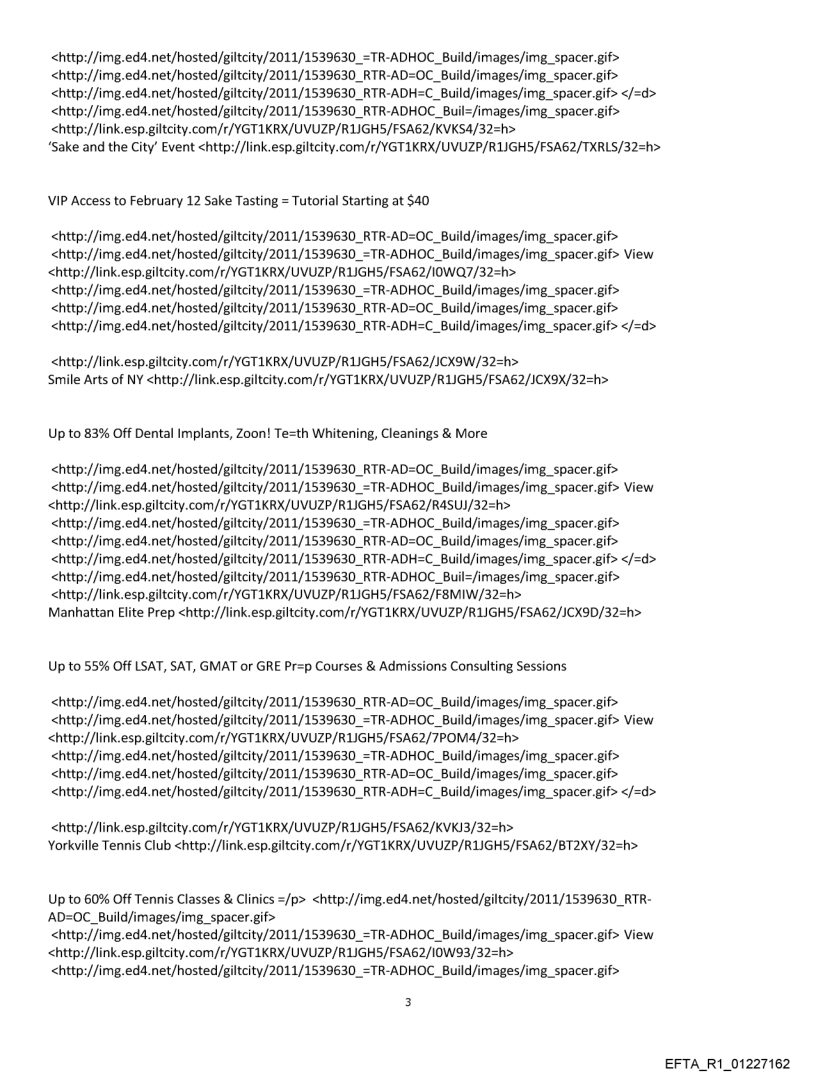 <http://img.ed4.net/hosted/giltcity/2011/1539630_=TR-ADHOC_Build/images/img_spacer.gif>
<http://img.ed4.net/hosted/giltcity/2011/1539630_RTR-AD=OC_Build/images/img_spacer.gif>
<http://img.ed4.net/hosted/giltcity/2011/1539630_RTR-ADH=C_Build/images/img_spacer.gif> </=d>
<http://img.ed4.net/hosted/giltcity/2011/1539630_RTR-ADHOC_Buil=/images/img_spacer.gif>
<http://link.esp.giltcity.com/r/YGT1KRX/UVUZP/R1JGH5/FSA62/KVKS4/32=h>
'Sake and the City' Event <http://link.esp.giltcity.com/r/YGT1KRX/UVUZP/R1JGH5/FSA62/TXRLS/32=h>

VIP Access to February 12 Sake Tasting = Tutorial Starting at $40

<http://img.ed4.net/hosted/giltcity/2011/1539630_RTR-AD=OC_Build/images/img_spacer.gif>
<http://img.ed4.net/hosted/giltcity/2011/1539630_=TR-ADHOC_Build/images/img_spacer.gif> View <http://link.esp.giltcity.com/r/YGT1KRX/UVUZP/R1JGH5/FSA62/I0WQ7/32=h>
<http://img.ed4.net/hosted/giltcity/2011/1539630_=TR-ADHOC_Build/images/img_spacer.gif>
<http://img.ed4.net/hosted/giltcity/2011/1539630_RTR-AD=OC_Build/images/img_spacer.gif>
<http://img.ed4.net/hosted/giltcity/2011/1539630_RTR-ADH=C_Build/images/img_spacer.gif> </=d>

<http://link.esp.giltcity.com/r/YGT1KRX/UVUZP/R1JGH5/FSA62/JCX9W/32=h>
Smile Arts of NY <http://link.esp.giltcity.com/r/YGT1KRX/UVUZP/R1JGH5/FSA62/JCX9X/32=h>

Up to 83% Off Dental Implants, Zoon! Te=th Whitening, Cleanings & More

<http://img.ed4.net/hosted/giltcity/2011/1539630_RTR-AD=OC_Build/images/img_spacer.gif>
<http://img.ed4.net/hosted/giltcity/2011/1539630_=TR-ADHOC_Build/images/img_spacer.gif> View <http://link.esp.giltcity.com/r/YGT1KRX/UVUZP/R1JGH5/FSA62/R4SUJ/32=h>
<http://img.ed4.net/hosted/giltcity/2011/1539630_=TR-ADHOC_Build/images/img_spacer.gif>
<http://img.ed4.net/hosted/giltcity/2011/1539630_RTR-AD=OC_Build/images/img_spacer.gif>
<http://img.ed4.net/hosted/giltcity/2011/1539630_RTR-ADH=C_Build/images/img_spacer.gif> </=d>
<http://img.ed4.net/hosted/giltcity/2011/1539630_RTR-ADHOC_Buil=/images/img_spacer.gif>
<http://link.esp.giltcity.com/r/YGT1KRX/UVUZP/R1JGH5/FSA62/F8MIW/32=h>
Manhattan Elite Prep <http://link.esp.giltcity.com/r/YGT1KRX/UVUZP/R1JGH5/FSA62/JCX9D/32=h>

Up to 55% Off LSAT, SAT, GMAT or GRE Pr=p Courses & Admissions Consulting Sessions

<http://img.ed4.net/hosted/giltcity/2011/1539630_RTR-AD=OC_Build/images/img_spacer.gif>
<http://img.ed4.net/hosted/giltcity/2011/1539630_=TR-ADHOC_Build/images/img_spacer.gif> View <http://link.esp.giltcity.com/r/YGT1KRX/UVUZP/R1JGH5/FSA62/7POM4/32=h>
<http://img.ed4.net/hosted/giltcity/2011/1539630_=TR-ADHOC_Build/images/img_spacer.gif>
<http://img.ed4.net/hosted/giltcity/2011/1539630_RTR-AD=OC_Build/images/img_spacer.gif>
<http://img.ed4.net/hosted/giltcity/2011/1539630_RTR-ADH=C_Build/images/img_spacer.gif> </=d>

<http://link.esp.giltcity.com/r/YGT1KRX/UVUZP/R1JGH5/FSA62/KVKJ3/32=h>
Yorkville Tennis Club <http://link.esp.giltcity.com/r/YGT1KRX/UVUZP/R1JGH5/FSA62/BT2XY/32=h>

Up to 60% Off Tennis Classes & Clinics =/p> <http://img.ed4.net/hosted/giltcity/2011/1539630_RTR-AD=OC_Build/images/img_spacer.gif>
<http://img.ed4.net/hosted/giltcity/2011/1539630_=TR-ADHOC_Build/images/img_spacer.gif> View <http://link.esp.giltcity.com/r/YGT1KRX/UVUZP/R1JGH5/FSA62/I0W93/32=h>
<http://img.ed4.net/hosted/giltcity/2011/1539630_=TR-ADHOC_Build/images/img_spacer.gif>

3

EFTA_R1_01227162